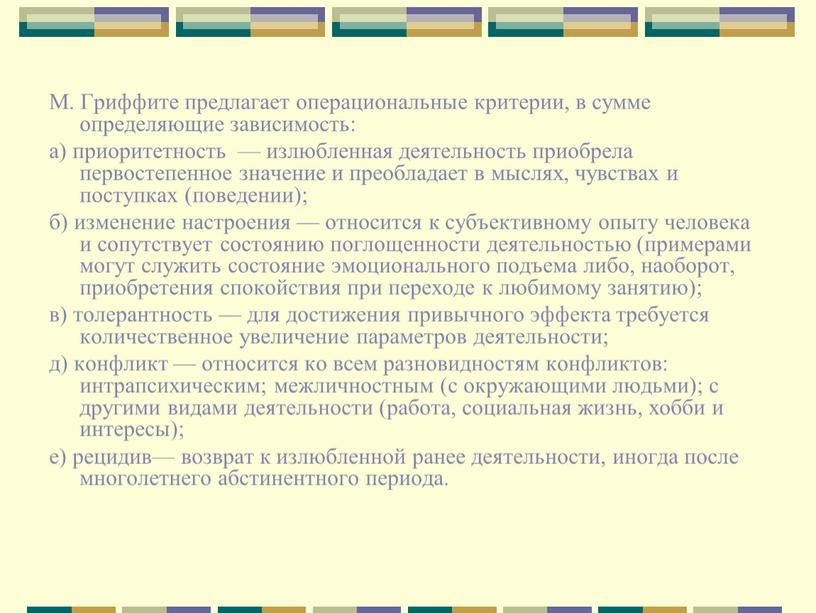 М. Гриффите предлагает операциональные критерии, в сумме определяющие зависимость:

а) приоритетность — излюбленная деятельность приобрела первостепенное значение и преобладает в мыслях, чувствах и поступках (поведении);

б) изменение настроения — относится к субъективному опыту человека и сопутствует состоянию поглощенности деятельностью (примерами могут служить состояние эмоционального подъема либо, наоборот, приобретения спокойствия при переходе к любимому занятию);

в) толерантность — для достижения привычного эффекта требуется количественное увеличение параметров деятельности;

д) конфликт — относится ко всем разновидностям конфликтов: интрапсихическим; межличностным (с окружающими людьми); с другими видами деятельности (работа, социальная жизнь, хобби и интересы);

е) рецидив— возврат к излюбленной ранее деятельности, иногда после многолетнего абстинентного периода.